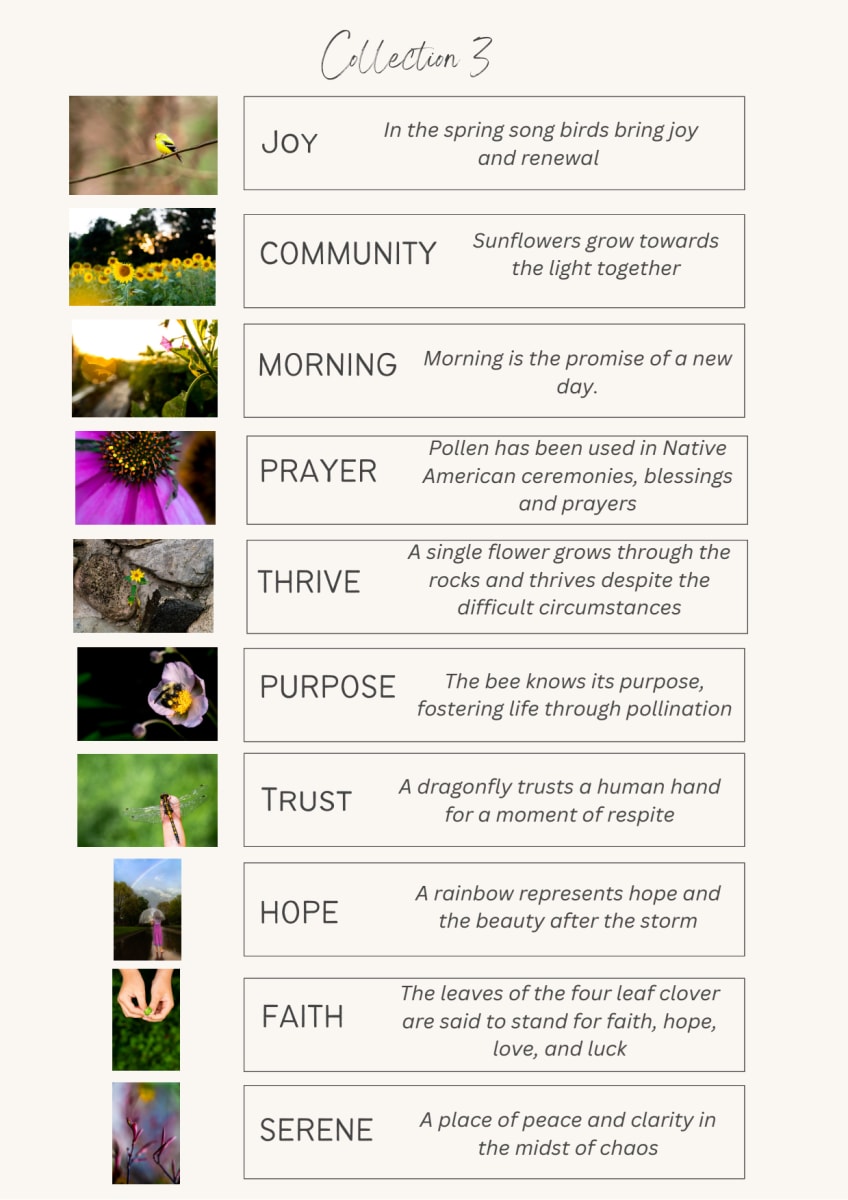 Collection 3

JOY
In the spring song birds bring joy and renewal

COMMUNITY
Sunflowers grow towards the light together

MORNING
Morning is the promise of a new day.

PRAYER
Pollen has been used in Native American ceremonies, blessings and prayers

THRIVE
A single flower grows through the rocks and thrives despite the difficult circumstances

PURPOSE
The bee knows its purpose, fostering life through pollination

TRUST
A dragonfly trusts a human hand for a moment of respite

HOPE
A rainbow represents hope and the beauty after the storm

FAITH
The leaves of the four leaf clover are said to stand for faith, hope, love, and luck

SERENE
A place of peace and clarity in the midst of chaos